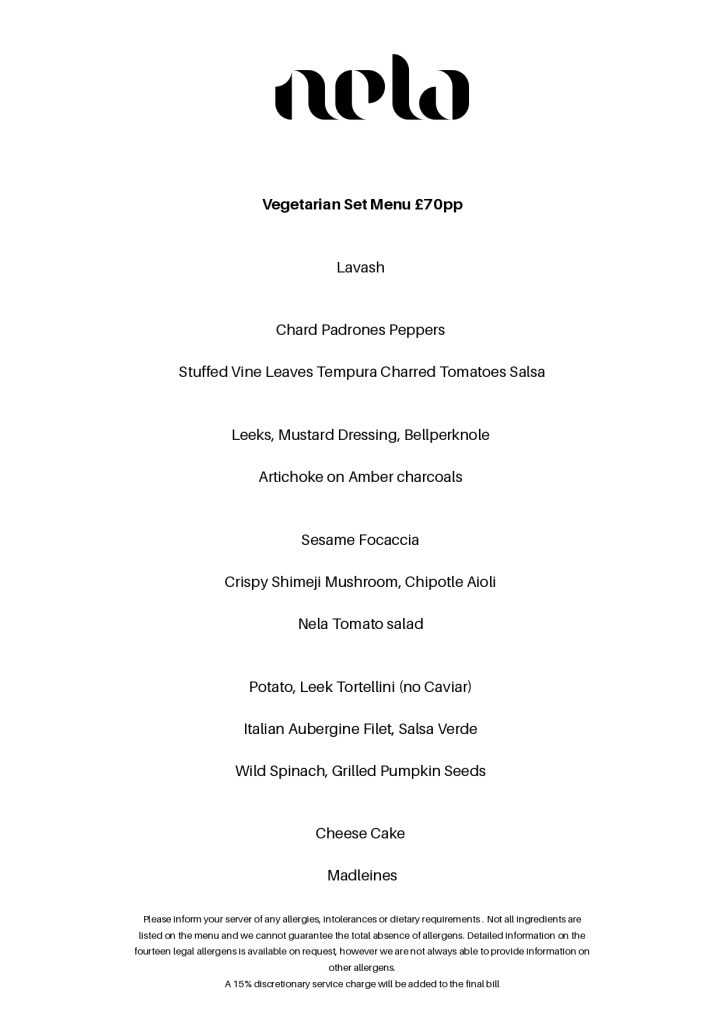 nela

Vegetarian Set Menu £70pp

Lavash

Chard Padrones Peppers

Stuffed Vine Leaves Tempura Charred Tomatoes Salsa

Leeks, Mustard Dressing, Bellperknole

Artichoke on Amber charcoals

Sesame Focaccia

Crispy Shimeji Mushroom, Chipotle Aioli

Nela Tomato salad

Potato, Leek Tortellini (no Caviar)

Italian Aubergine Filet, Salsa Verde

Wild Spinach, Grilled Pumpkin Seeds

Cheese Cake

Madleines

Please inform your server of any allergies, intolerances or dietary requirements . Not all ingredients are listed on the menu and we cannot guarantee the total absence of allergens. Detailed information on the fourteen legal allergens is available on request, however we are not always able to provide information on other allergens.
A 15% discretionary service charge will be added to the final bill